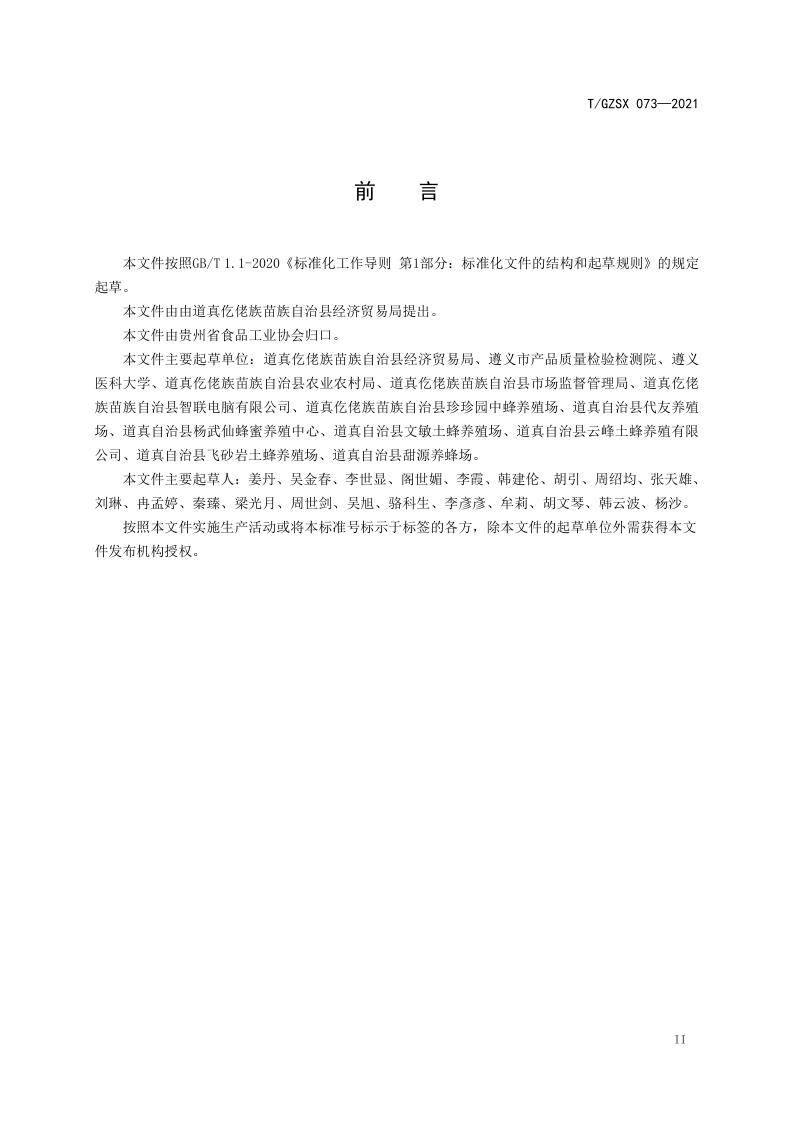 T/GZSX 073—2021

前 言

本文件按照GB/T 1.1-2020《标准化工作导则 第1部分：标准化文件的结构和起草规则》的规定起草。

本文件由由道真仡佬族苗族自治县经济贸易局提出。

本文件由贵州省食品工业协会归口。

本文件主要起草单位：道真仡佬族苗族自治县经济贸易局、遵义市产品质量检验检测院、遵义医科大学、道真仡佬族苗族自治县农业农村局、道真仡佬族苗族自治县市场监督管理局、道真仡佬族苗族自治县智联电脑有限公司、道真仡佬族苗族自治县珍珍园中蜂养殖场、道真自治县代友养殖场、道真自治县杨武仙蜂蜜养殖中心、道真自治县文敏土蜂养殖场、道真自治县云峰土蜂养殖有限公司、道真自治县飞砂岩土蜂养殖场、道真自治县甜源养蜂场。

本文件主要起草人：姜丹、吴金春、李世显、阁世媚、李霞、韩建伦、胡引、周绍均、张天雄、刘琳、冉孟婷、秦臻、梁光月、周世剑、吴旭、骆科生、李彦彦、牟莉、胡文琴、韩云波、杨沙。

按照本文件实施生产活动或将本标准号标示于标签的各方，除本文件的起草单位外需获得本文件发布机构授权。

II